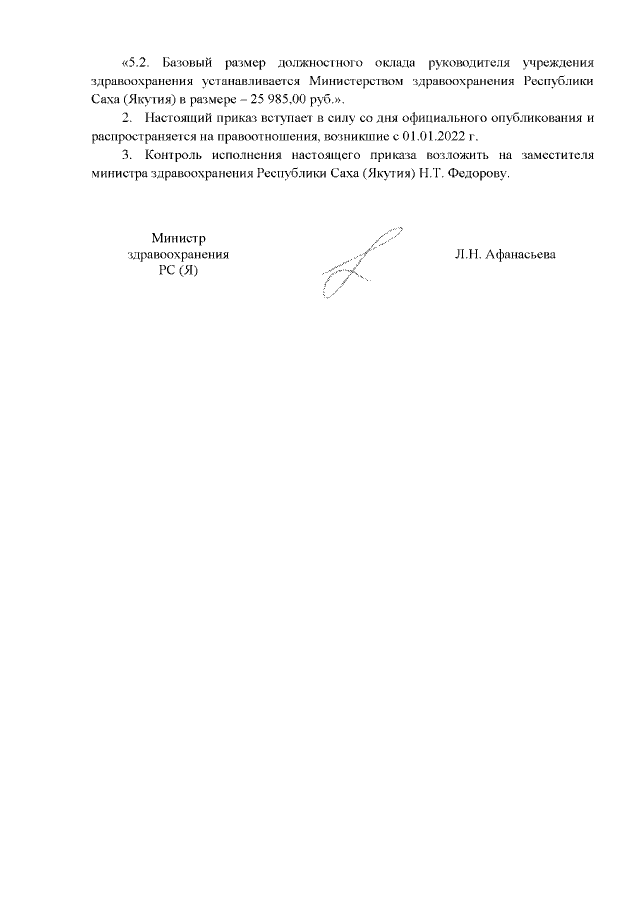 «5.2. Базовый размер должностного оклада руководителя учреждения здравоохранения устанавливается Министерством здравоохранения Республики Саха (Якутия) в размере – 25 985,00 руб.».

2. Настоящий приказ вступает в силу со дня официального опубликования и распространяется на правоотношения, возникшие с 01.01.2022 г.

3. Контроль исполнения настоящего приказа возложить на заместителя министра здравоохранения Республики Саха (Якутия) Н.Т. Федорову.

Министр здравоохранения РС (Я)

Л.Н. Афанасьева